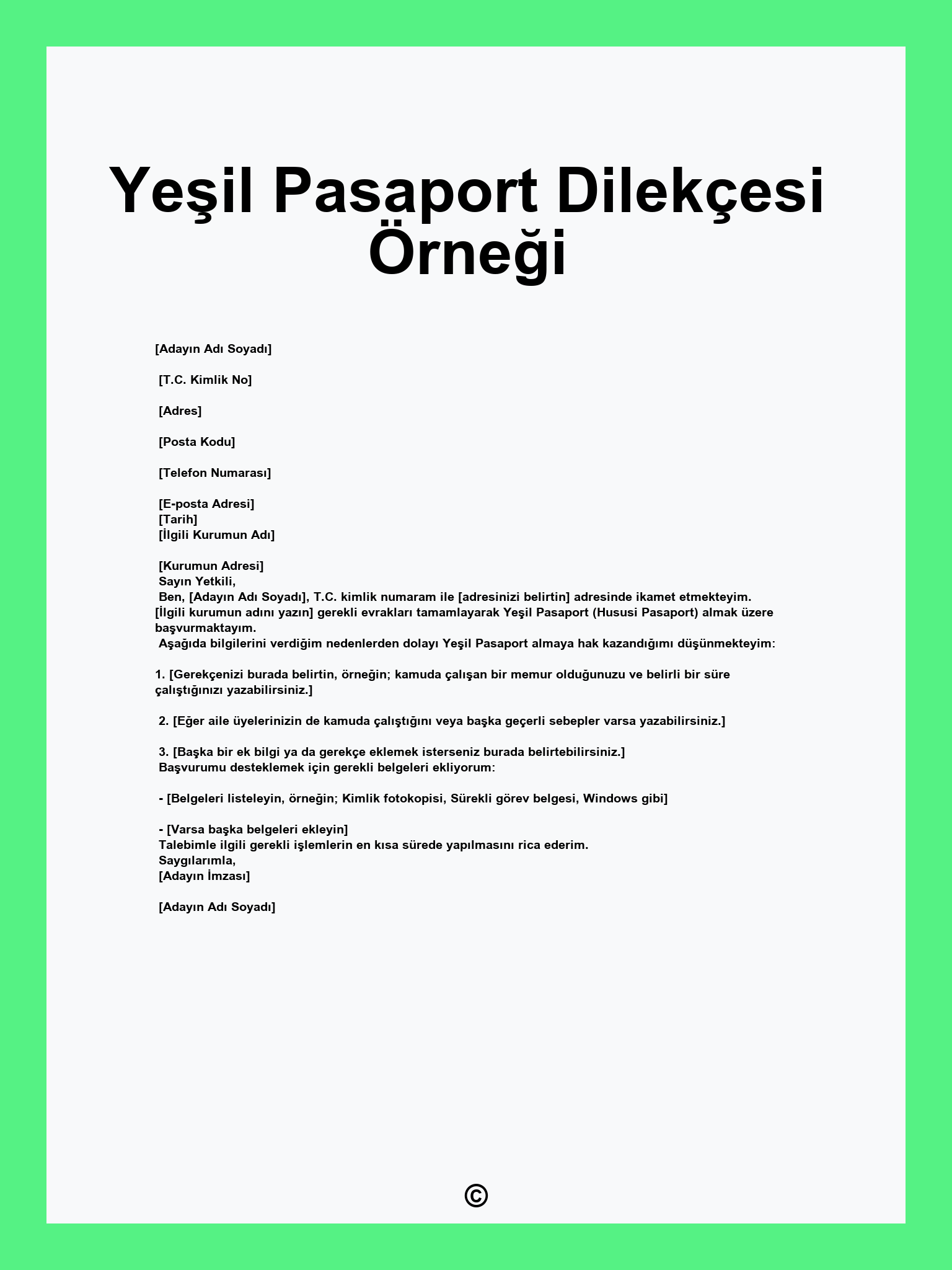 Yeşil Pasaport Dilekçesi Örneği

[Adayın Adı Soyadı]

[T.C. Kimlik No]

[Adres]

[Posta Kodu]

[Telefon Numarası]

[E-posta Adresi]
[Tarih]
[İlgili Kurumun Adı]

[Kurumun Adresi]
Sayın Yetkili,
Ben, [Adayın Adı Soyadı], T.C. kimlik numaram ile [adresinizi belirtin] adresinde ikamet etmekteyim. [İlgili kurumun adını yazın] gerekli evrakları tamamlayarak Yeşil Pasaport (Hususi Pasaport) almak üzere başvurmaktayım.
Aşağıda bilgilerini verdiğim nedenlerden dolayı Yeşil Pasaport almaya hak kazandığımı düşünmekteyim:

1. [Gerekçenizi burada belirtin, örneğin; kamuda çalışan bir memur olduğunuzu ve belirli bir süre çalıştığınızı yazabilirsiniz.]

2. [Eğer aile üyelerinizin de kamuda çalıştığını veya başka geçerli sebepler varsa yazabilirsiniz.]

3. [Başka bir ek bilgi ya da gerekçe eklemek isterseniz burada belirtebilirsiniz.]
Başvurumu desteklemek için gerekli belgeleri ekliyorum:

- [Belgeleri listeleyin, örneğin; Kimlik fotokopisi, Sürekli görev belgesi, Windows gibi]

- [Varsa başka belgeleri ekleyin]
Talebimle ilgili gerekli işlemlerin en kısa sürede yapılmasını rica ederim.
Saygılarımla,
[Adayın İmzası]

[Adayın Adı Soyadı]

©